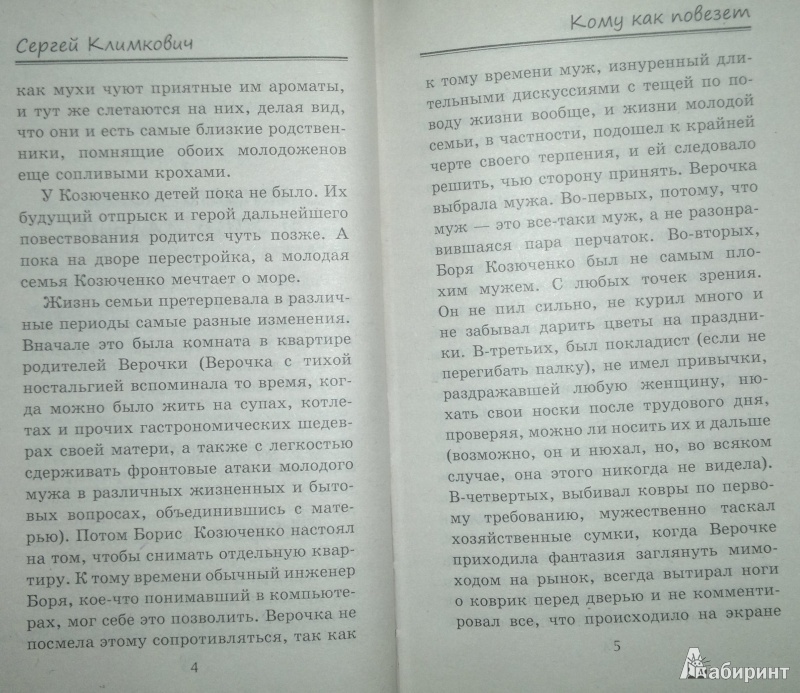 Сергей Климкович

как мухи чуют приятные им ароматы, и тут же слетаются на них, делая вид, что они и есть самые близкие родственники, помнящие обоих молодоженов еще сопливыми крохами.

У Козюченко детей пока не было. Их будущий отпрыск и герой дальнейшего повествования родится чуть позже. А пока на дворе перестройка, а молодая семья Козюченко мечтает о море.

Жизнь семьи претерпевала в различные периоды самые разные изменения. Вначале это была комната в квартире родителей Верочки (Верочка с тихой ностальгией вспоминала то время, когда можно было жить на супах, котлетах и прочих гастрономических шедеврах своей матери, а также с легкостью сдерживать фронтовые атаки молодого мужа в различных жизненных и бытовых вопросах, объединившись с матерью). Потом Борис Козюченко настоял на том, чтобы снимать отдельную квартиру. К тому времени обычный инженер Боря, кое-что понимавший в компьютерах, мог себе это позволить. Верочка не посмела этому сопротивляться, так как

4

Кому как повезет

к тому времени муж, изнуренный длительными дискуссиями с тещей по поводу жизни вообще, и жизни молодой семьи, в частности, подошел к крайней черте своего терпения, и ей следовало решить, чью сторону принять. Верочка выбрала мужа. Во-первых, потому, что муж — это все-таки муж, а не разонравившаяся пара перчаток. Во-вторых, Боря Козюченко был не самым плохим мужем. С любых точек зрения. Он не пил сильно, не курил много и не забывал дарить цветы на праздники. В-третьих, был покладист (если не перегибать палку), не имел привычки, раздражавшей любую женщину, нюхать свои носки после трудового дня, проверяя, можно ли носить их и дальше (возможно, он и нюхал, но, во всяком случае, она этого никогда не видела). В-четвертых, выбивал ковры по первому требованию, мужественно таскал хозяйственные сумки, когда Верочке приходила фантазия заглянуть мимоходом на рынок, всегда вытирал ноги о коврик перед дверью и не комментировал все, что происходило на экране

5

Лабиринт